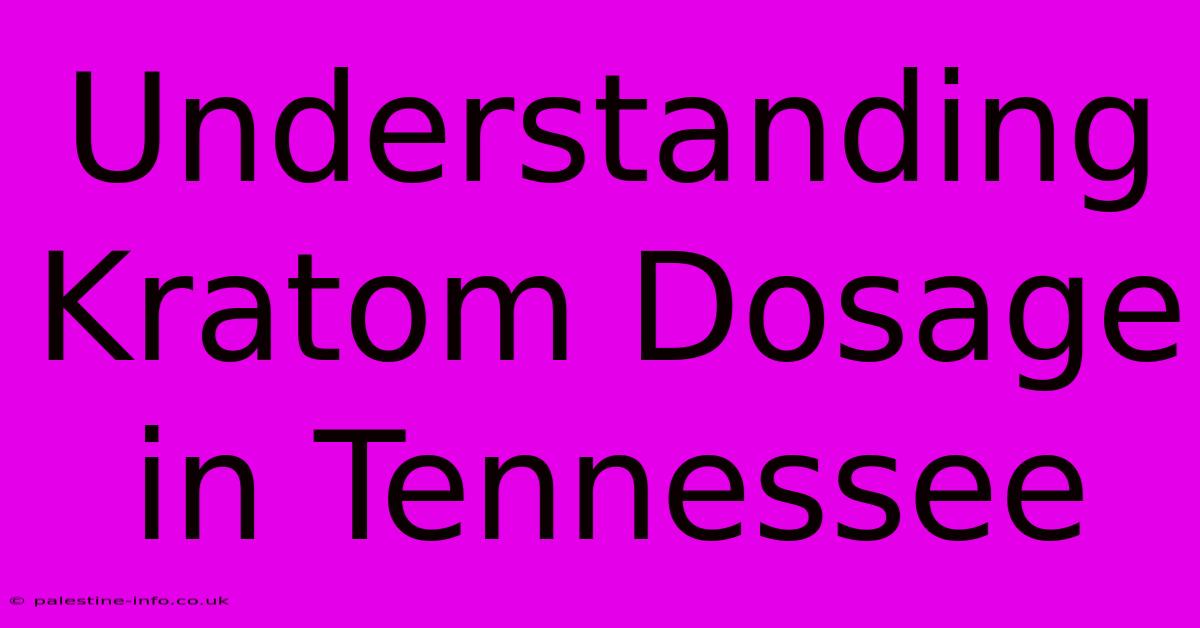 Understanding Kratom Dosage in Tennessee

© palestine-info.co.uk